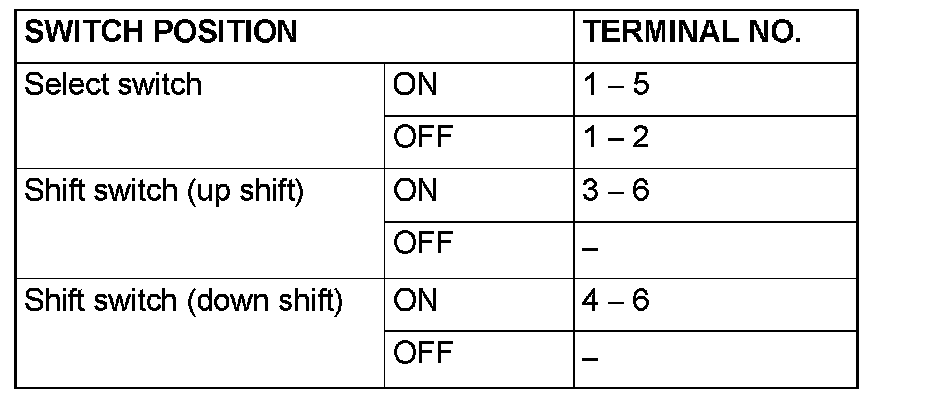 | SWITCH POSITION | | TERMINAL NO. |
|---|---|---|
| Select switch | ON | 1 – 5 |
| | OFF | 1 – 2 |
| Shift switch (up shift) | ON | 3 – 6 |
| | OFF | – |
| Shift switch (down shift) | ON | 4 – 6 |
| | OFF | – |